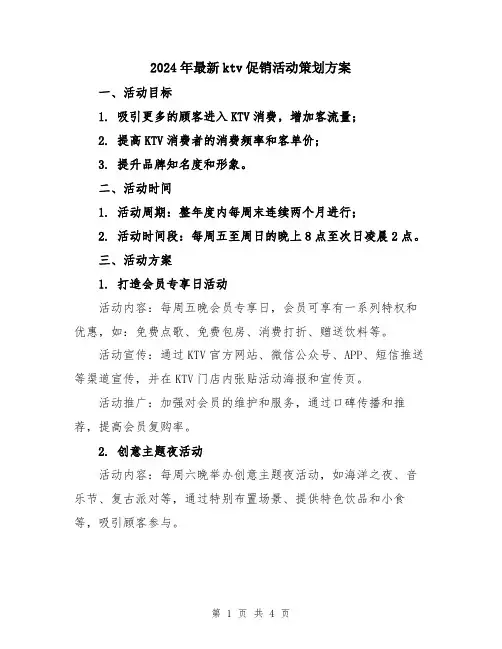 2024年最新ktv促销活动策划方案

一、活动目标

1. 吸引更多的顾客进入KTV消费，增加客流量；

2. 提高KTV消费者的消费频率和客单价；

3. 提升品牌知名度和形象。

二、活动时间

1. 活动周期：整年度内每周末连续两个月进行；

2. 活动时间段：每周五至周日的晚上8点至次日凌晨2点。

三、活动方案

1. 打造会员专享日活动

活动内容：每周五晚会员专享日，会员可享有一系列特权和优惠，如：免费点歌、免费包房、消费打折、赠送饮料等。

活动宣传：通过KTV官方网站、微信公众号、APP、短信推送等渠道宣传，并在KTV门店内张贴活动海报和宣传页。

活动推广：加强对会员的维护和服务，通过口碑传播和推荐，提高会员复购率。

2. 创意主题夜活动

活动内容：每周六晚举办创意主题夜活动，如海洋之夜、音乐节、复古派对等，通过特别布置场景、提供特色饮品和小食等，吸引顾客参与。

第 1 页 共 4 页